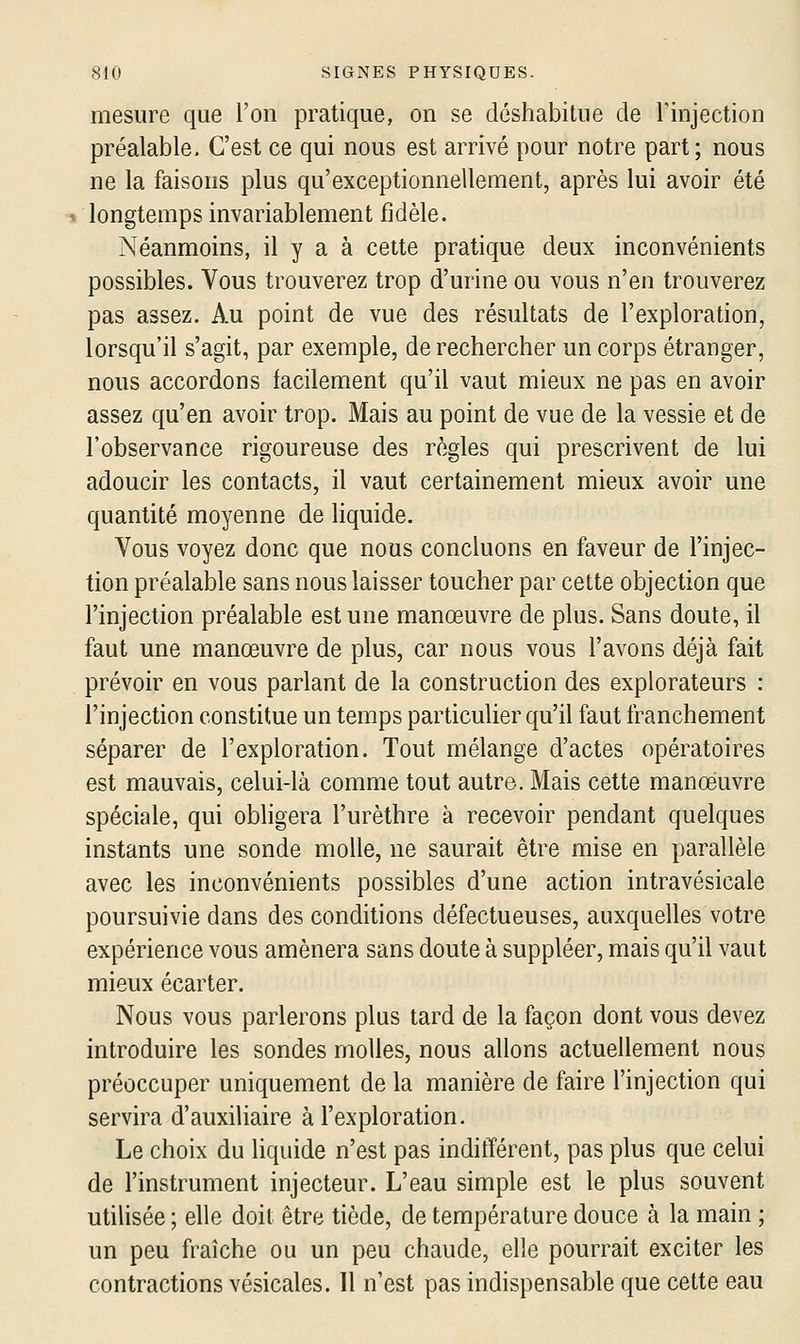 810 SIGNES PHYSIQUES.

mesure que l'on pratique, on se déshabitue de l'injection préalable. C'est ce qui nous est arrivé pour notre part; nous ne la faisons plus qu'exceptionnellement, après lui avoir été longtemps invariablement fidèle.

Néanmoins, il y a à cette pratique deux inconvénients possibles. Vous trouverez trop d'urine ou vous n'en trouverez pas assez. Au point de vue des résultats de l'exploration, lorsqu'il s'agit, par exemple, de rechercher un corps étranger, nous accordons facilement qu'il vaut mieux ne pas en avoir assez qu'en avoir trop. Mais au point de vue de la vessie et de l'observance rigoureuse des règles qui prescrivent de lui adoucir les contacts, il vaut certainement mieux avoir une quantité moyenne de liquide.

Vous voyez donc que nous concluons en faveur de l'injection préalable sans nous laisser toucher par cette objection que l'injection préalable est une manœuvre de plus. Sans doute, il faut une manœuvre de plus, car nous vous l'avons déjà fait prévoir en vous parlant de la construction des explorateurs : l'injection constitue un temps particulier qu'il faut franchement séparer de l'exploration. Tout mélange d'actes opératoires est mauvais, celui-là comme tout autre. Mais cette manœuvre spéciale, qui obligera l'urèthre à recevoir pendant quelques instants une sonde molle, ne saurait être mise en parallèle avec les inconvénients possibles d'une action intravésicale poursuivie dans des conditions défectueuses, auxquelles votre expérience vous amènera sans doute à suppléer, mais qu'il vaut mieux écarter.

Nous vous parlerons plus tard de la façon dont vous devez introduire les sondes molles, nous allons actuellement nous préoccuper uniquement de la manière de faire l'injection qui servira d'auxiliaire à l'exploration.

Le choix du liquide n'est pas indifférent, pas plus que celui de l'instrument injecteur. L'eau simple est le plus souvent utilisée; elle doit être tiède, de température douce à la main ; un peu fraîche ou un peu chaude, elle pourrait exciter les contractions vésicales. Il n'est pas indispensable que cette eau